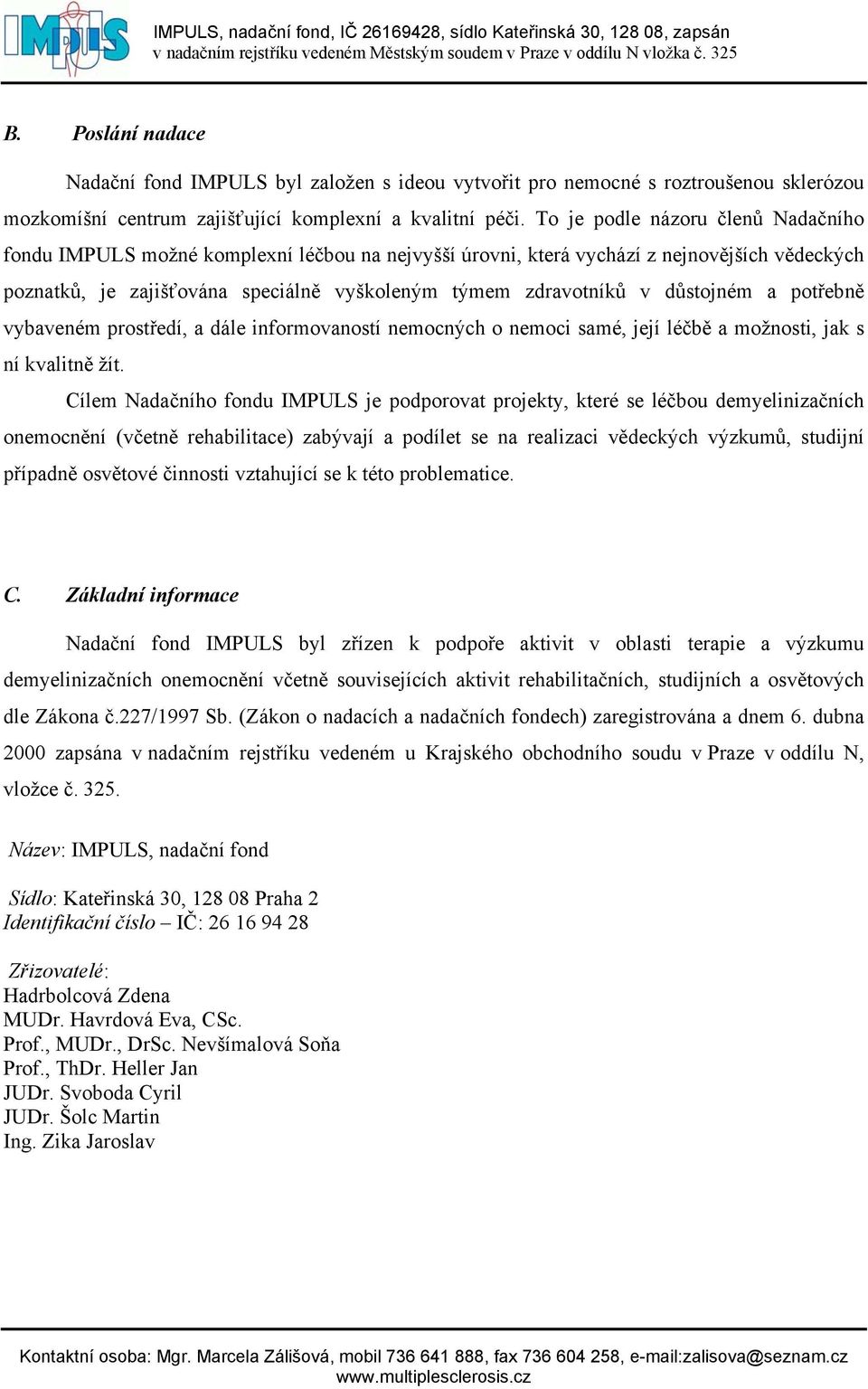 IMPULS

IMPULS, nadační fond, IČ 26169428, sídlo Kateřinská 30, 128 08, zapsán v nadačním rejstříku vedeném Městským soudem v Praze v oddílu N vložka č. 325

B. Poslání nadace

Nadační fond IMPULS byl založen s ideou vytvořit pro nemocné s roztroušenou sklerózou mozkomíšní centrum zajišťující komplexní a kvalitní péči. To je podle názoru členů Nadačního fondu IMPULS možné komplexní léčbou na nejvyšší úrovni, která vychází z nejnovějších vědeckých poznatků, je zajišťována speciálně vyškoleným týmem zdravotníků v důstojném a potřebně vybaveném prostředí, a dále informovaností nemocných o nemoci samé, její léčbě a možnosti, jak s ní kvalitně žít.

Cílem Nadačního fondu IMPULS je podporovat projekty, které se léčbou demyelinizačních onemocnění (včetně rehabilitace) zabývají a podílet se na realizaci vědeckých výzkumů, studijní případně osvětové činnosti vztahující se k této problematice.

C. Základní informace

Nadační fond IMPULS byl zřízen k podpoře aktivit v oblasti terapie a výzkumu demyelinizačních onemocnění včetně souvisejících aktivit rehabilitačních, studijních a osvětových dle Zákona č.227/1997 Sb. (Zákon o nadacích a nadačních fondech) zaregistrována a dnem 6. dubna 2000 zapsána v nadačním rejstříku vedeném u Krajského obchodního soudu v Praze v oddílu N, vložce č. 325.

Název: IMPULS, nadační fond

Sídlo: Kateřinská 30, 128 08 Praha 2
Identifikační číslo – IČ: 26 16 94 28

Zřizovatelé:
Hadrbolcová Zdena
MUDr. Havrdová Eva, CSc.
Prof., MUDr., DrSc. Nevšímalová Soňa
Prof., ThDr. Heller Jan
JUDr. Svoboda Cyril
JUDr. Šolc Martin
Ing. Zika Jaroslav

Kontaktní osoba: Mgr. Marcela Zálišová, mobil 736 641 888, fax 736 604 258, e-mail:zalisova@seznam.cz
www.multiplesclerosis.cz